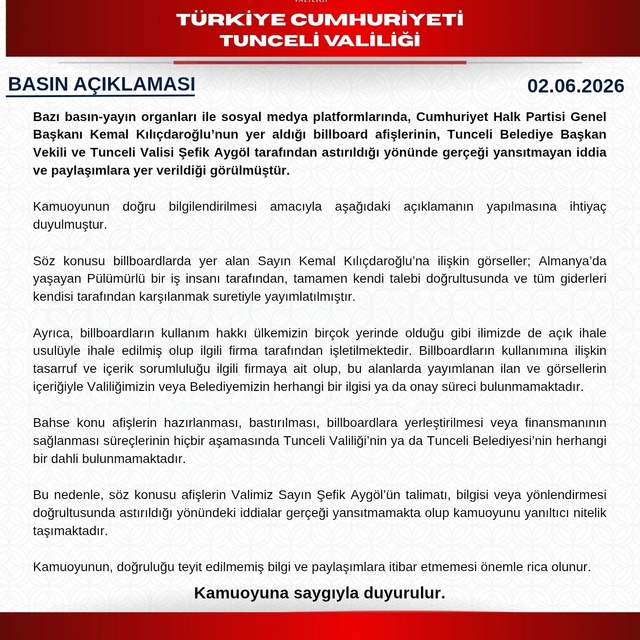 TÜRKİYE CUMHURİYETİ
TUNCELİ VALİLİĞİ

BASIN AÇIKLAMASI

02.06.2026

Bazı basın-yayın organları ile sosyal medya platformlarında, Cumhuriyet Halk Partisi Genel Başkanı Kemal Kılıçdaroğlu'nun yer aldığı billboard afişlerinin, Tunceli Belediye Başkan Vekili ve Tunceli Valisi Şefik Aygöl tarafından astırıldığı yönünde gerçeği yansıtmayan iddia ve paylaşımlara yer verildiği görülmüştür.

Kamuoyunun doğru bilgilendirilmesi amacıyla aşağıdaki açıklamanın yapılmasına ihtiyaç duyulmuştur.

Söz konusu billboardlarda yer alan Sayın Kemal Kılıçdaroğlu'na ilişkin görseller; Almanya'da yaşayan Pülümürlü bir iş insanı tarafından, tamamen kendi talebi doğrultusunda ve tüm giderleri kendisi tarafından karşılanmak suretiyle yayımlatılmıştır.

Ayrıca, billboardların kullanım hakkı ülkemizin birçok yerinde olduğu gibi ilimizde de açık ihale usulüyle ihale edilmiş olup ilgili firma tarafından işletilmektedir. Billboardların kullanımına ilişkin tasarruf ve içerik sorumluluğu ilgili firmaya ait olup, bu alanlarda yayımlanan ilan ve görsellerin içeriğiyle Valiliğimizin veya Belediyemizin herhangi bir ilgisi ya da onay süreci bulunmamaktadır.

Bahse konu afişlerin hazırlanması, bastırılması, billboardlara yerleştirilmesi veya finansmanının sağlanması süreçlerinin hiçbir aşamasında Tunceli Valiliği'nin ya da Tunceli Belediyesi'nin herhangi bir dahli bulunmamaktadır.

Bu nedenle, söz konusu afişlerin Valimiz Sayın Şefik Aygöl'ün talimatı, bilgisi veya yönlendirmesi doğrultusunda astırıldığı yönündeki iddialar gerçeği yansıtmamakta olup kamuoyunu yanıltıcı nitelik taşımaktadır.

Kamuoyunun, doğruluğu teyit edilmemiş bilgi ve paylaşımlara itibar etmemesi önemle rica olunur.

Kamuoyuna saygıyla duyurulur.